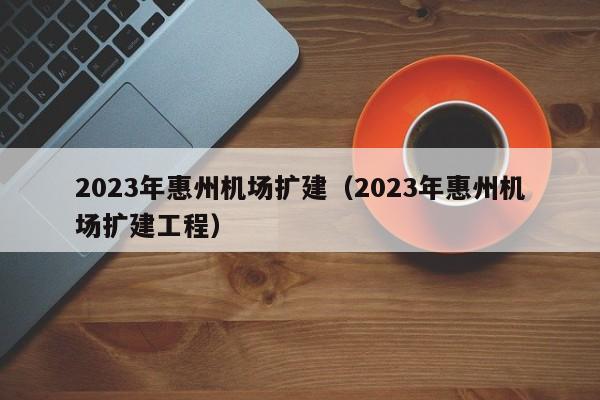 2023年惠州机场扩建（2023年惠州机场扩建工程）